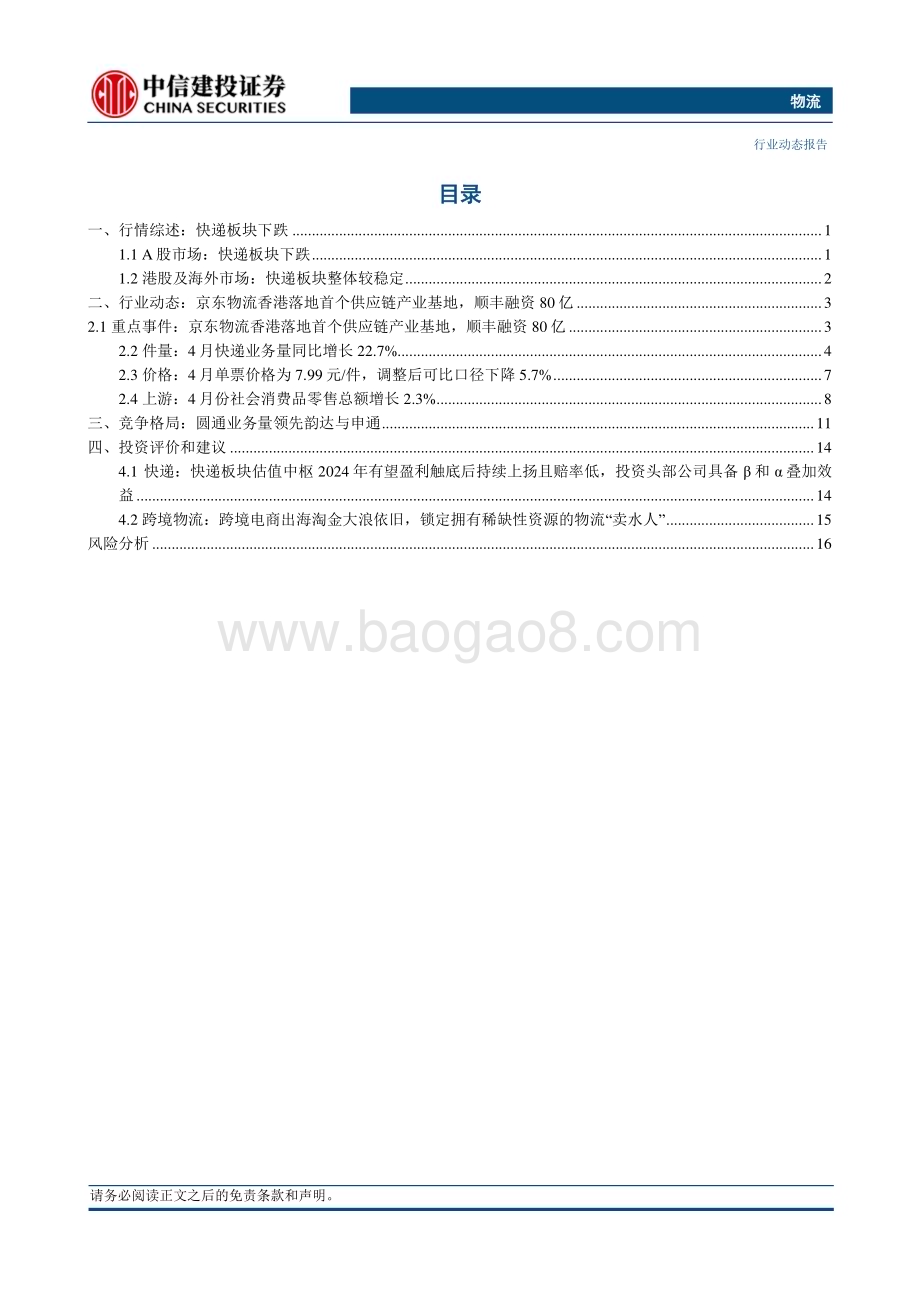 中信建投证券
CHINA SECURITIES

物流

行业动态报告

目录

一、行情综述：快递板块下跌 ........ 1
1.1 A 股市场：快递板块下跌 ........ 1
1.2 港股及海外市场：快递板块整体较稳定 ........ 2
二、行业动态：京东物流香港落地首个供应链产业基地，顺丰融资 80 亿 ........ 3
2.1 重点事件：京东物流香港落地首个供应链产业基地，顺丰融资 80 亿 ........ 3
2.2 件量：4 月快递业务量同比增长 22.7% ........ 4
2.3 价格：4 月单票价格为 7.99 元/件，调整后可比口径下降 5.7% ........ 7
2.4 上游：4 月份社会消费品零售总额增长 2.3% ........ 8
三、竞争格局：圆通业务量领先韵达与申通 ........ 11
四、投资评价和建议 ........ 14
4.1 快递：快递板块估值中枢 2024 年有望盈利触底后持续上扬且赔率低，投资头部公司具备 β 和 α 叠加效益 ........ 14
4.2 跨境物流：跨境电商出海淘金大浪依旧，锁定拥有稀缺性资源的物流“卖水人” ........ 15
风险分析 ........ 16

www.baogao8.com

请务必阅读正文之后的免责条款和声明。